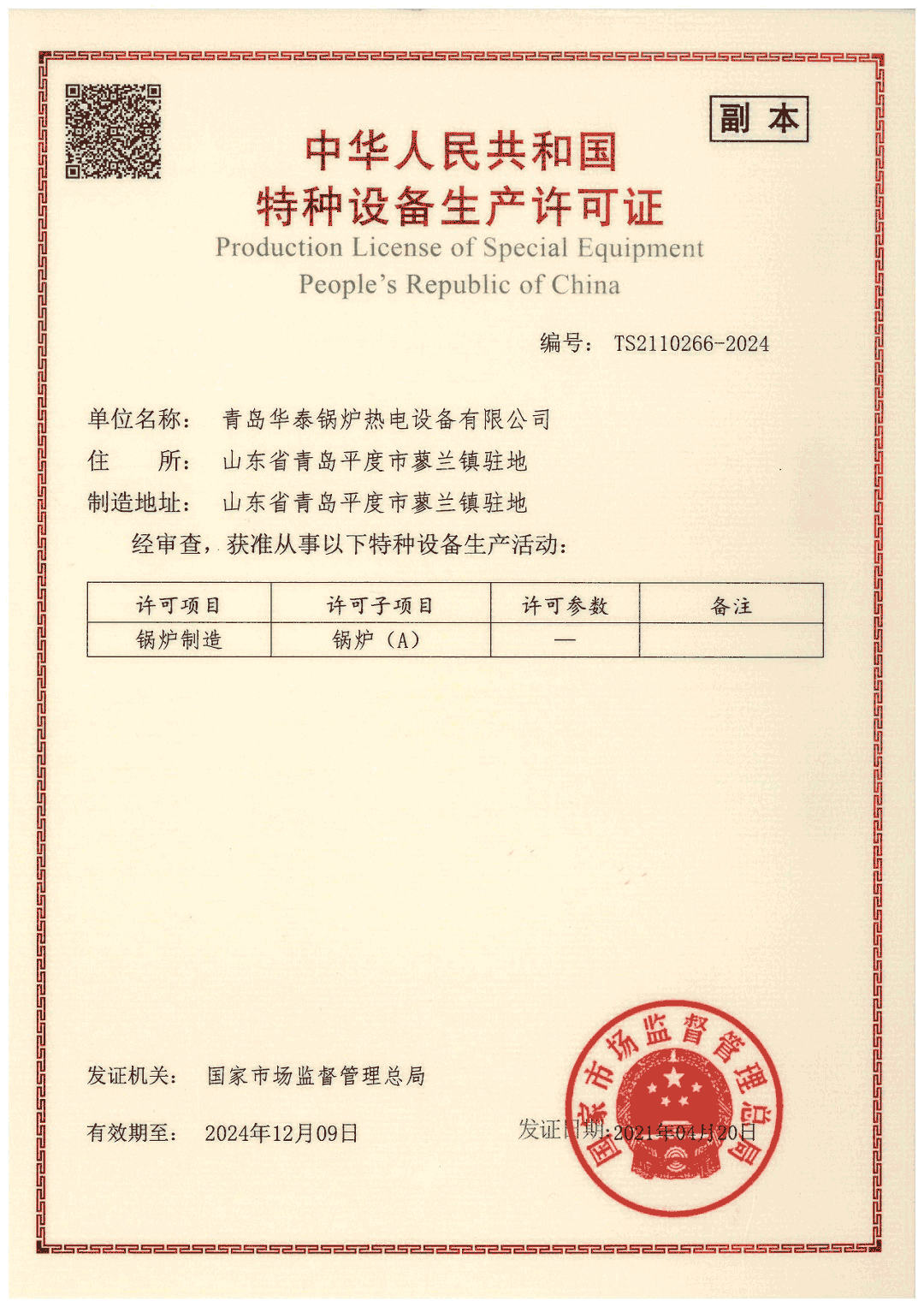 副本

中华人民共和国
特种设备生产许可证
Production License of Special Equipment
People's Republic of China

编号： TS2110266-2024

单位名称： 青岛华泰锅炉热电设备有限公司
住　　所： 山东省青岛平度市蓼兰镇驻地
制造地址： 山东省青岛平度市蓼兰镇驻地
经审查，获准从事以下特种设备生产活动：

| 许可项目 | 许可子项目 | 许可参数 | 备注 |
|---|---|---|---|
| 锅炉制造 | 锅炉（A） | — | |

发证机关： 国家市场监督管理总局

有效期至： 2024年12月09日

发证日期：2021年04月20日

国家市场监督管理总局